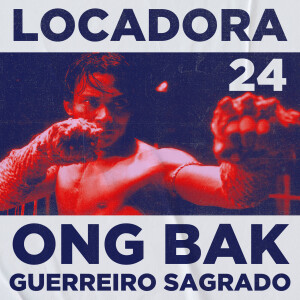 LOCADORA

24

ONG BAK
GUERREIRO SAGRADO